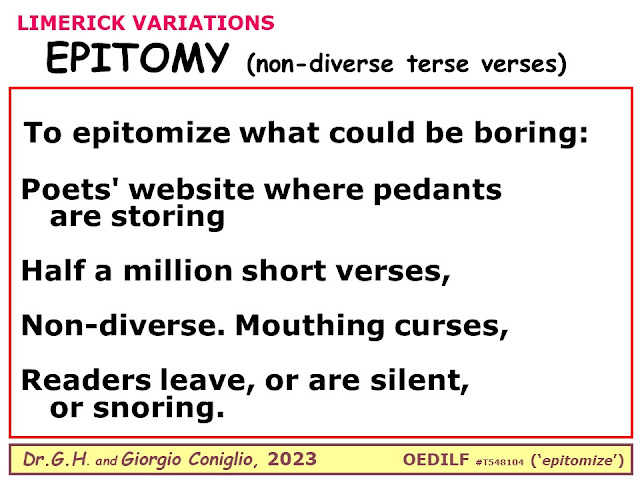 LIMERICK VARIATIONS

EPITOMY (non-diverse terse verses)

To epitomize what could be boring:

Poets' website where pedants are storing

Half a million short verses,

Non-diverse. Mouthing curses,

Readers leave, or are silent, or snoring.

Dr.G.H. and Giorgio Coniglio, 2023

OEDILF #T548104 ('epitomize')